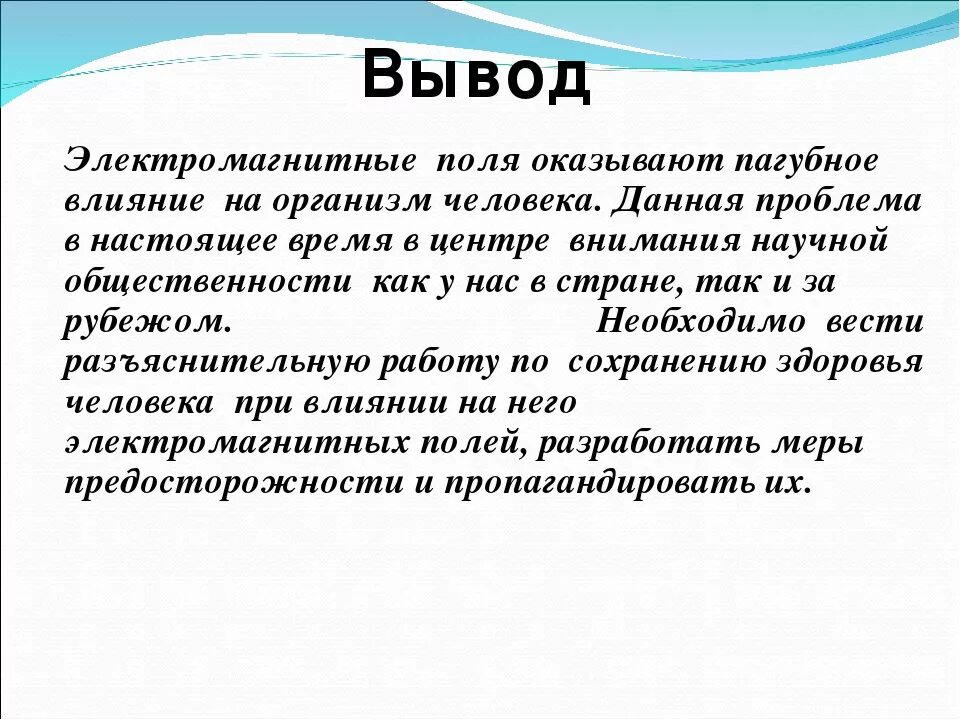 Вывод

Электромагнитные поля оказывают пагубное влияние на организм человека. Данная проблема в настоящее время в центре внимания научной общественности как у нас в стране, так и за рубежом. Необходимо вести разъяснительную работу по сохранению здоровья человека при влиянии на него электромагнитных полей, разработать меры предосторожности и пропагандировать их.